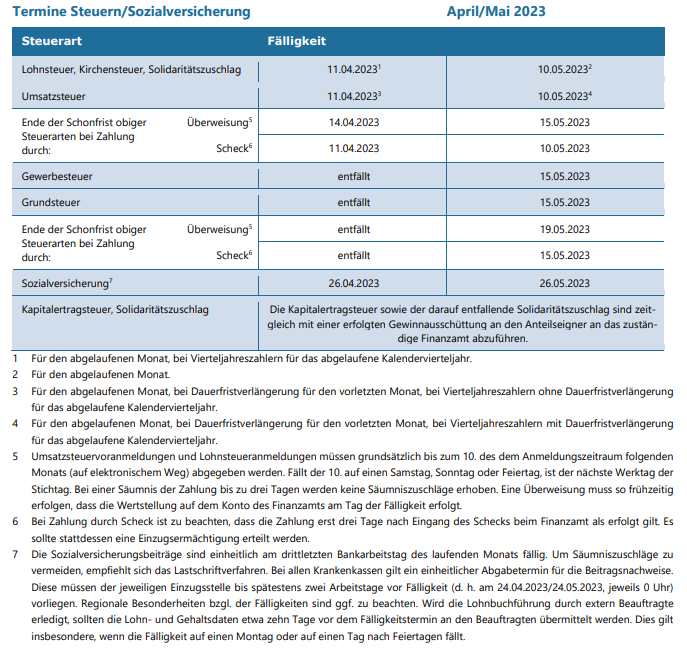 Termine Steuern/Sozialversicherung April/Mai 2023

| Steuerart | | Fälligkeit | |
|---|---|---|---|
| Lohnsteuer, Kirchensteuer, Solidaritätszuschlag | | 11.04.2023$^1$ | 10.05.2023$^2$ |
| Umsatzsteuer | | 11.04.2023$^3$ | 10.05.2023$^4$ |
| Ende der Schonfrist obiger Steuerarten bei Zahlung durch: | Überweisung$^5$ | 14.04.2023 | 15.05.2023 |
| | Scheck$^6$ | 11.04.2023 | 10.05.2023 |
| Gewerbesteuer | | entfällt | 15.05.2023 |
| Grundsteuer | | entfällt | 15.05.2023 |
| Ende der Schonfrist obiger Steuerarten bei Zahlung durch: | Überweisung$^5$ | entfällt | 19.05.2023 |
| | Scheck$^6$ | entfällt | 15.05.2023 |
| Sozialversicherung$^7$ | | 26.04.2023 | 26.05.2023 |
| Kapitalertragsteuer, Solidaritätszuschlag | | Die Kapitalertragsteuer sowie der darauf entfallende Solidaritätszuschlag sind zeitgleich mit einer erfolgten Gewinnausschüttung an den Anteilseigner an das zuständige Finanzamt abzuführen. | |

1 Für den abgelaufenen Monat, bei Vierteljahreszahlern für das abgelaufene Kalendervierteljahr.

2 Für den abgelaufenen Monat.

3 Für den abgelaufenen Monat, bei Dauerfristverlängerung für den vorletzten Monat, bei Vierteljahreszahlern ohne Dauerfristverlängerung für das abgelaufene Kalendervierteljahr.

4 Für den abgelaufenen Monat, bei Dauerfristverlängerung für den vorletzten Monat, bei Vierteljahreszahlern mit Dauerfristverlängerung für das abgelaufene Kalendervierteljahr.

5 Umsatzsteuervoranmeldungen und Lohnsteueranmeldungen müssen grundsätzlich bis zum 10. des dem Anmeldungszeitraum folgenden Monats (auf elektronischem Weg) abgegeben werden. Fällt der 10. auf einen Samstag, Sonntag oder Feiertag, ist der nächste Werktag der Stichtag. Bei einer Säumnis der Zahlung bis zu drei Tagen werden keine Säumniszuschläge erhoben. Eine Überweisung muss so frühzeitig erfolgen, dass die Wertstellung auf dem Konto des Finanzamts am Tag der Fälligkeit erfolgt.

6 Bei Zahlung durch Scheck ist zu beachten, dass die Zahlung erst drei Tage nach Eingang des Schecks beim Finanzamt als erfolgt gilt. Es sollte stattdessen eine Einzugsermächtigung erteilt werden.

7 Die Sozialversicherungsbeiträge sind einheitlich am drittletzten Bankarbeitstag des laufenden Monats fällig. Um Säumniszuschläge zu vermeiden, empfiehlt sich das Lastschriftverfahren. Bei allen Krankenkassen gilt ein einheitlicher Abgabetermin für die Beitragsnachweise. Diese müssen der jeweiligen Einzugsstelle bis spätestens zwei Arbeitstage vor Fälligkeit (d. h. am 24.04.2023/24.05.2023, jeweils 0 Uhr) vorliegen. Regionale Besonderheiten bzgl. der Fälligkeiten sind ggf. zu beachten. Wird die Lohnbuchführung durch extern Beauftragte erledigt, sollten die Lohn- und Gehaltsdaten etwa zehn Tage vor dem Fälligkeitstermin an den Beauftragten übermittelt werden. Dies gilt insbesondere, wenn die Fälligkeit auf einen Montag oder auf einen Tag nach Feiertagen fällt.